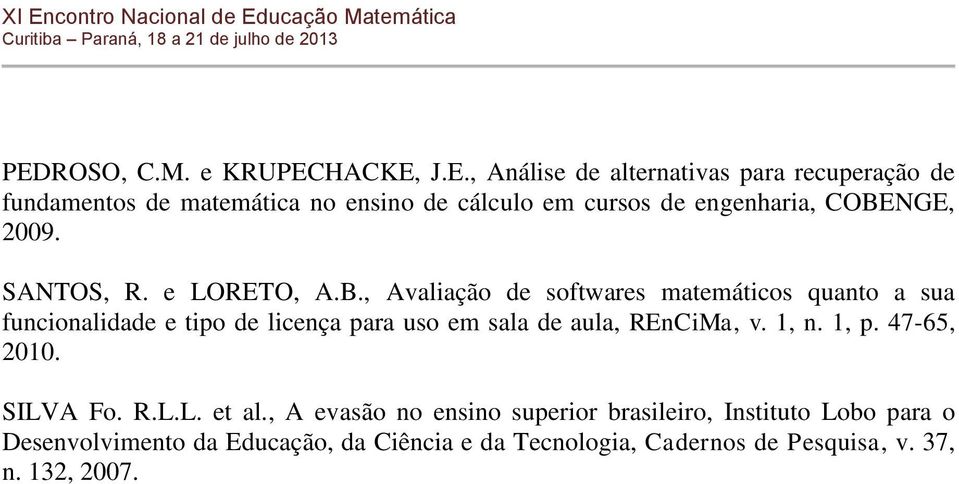 XI Encontro Nacional de Educação Matemática
Curitiba – Paraná, 18 a 21 de julho de 2013

PEDROSO, C.M. e KRUPECHACKE, J.E., Análise de alternativas para recuperação de fundamentos de matemática no ensino de cálculo em cursos de engenharia, COBENGE, 2009.

SANTOS, R. e LORETO, A.B., Avaliação de softwares matemáticos quanto a sua funcionalidade e tipo de licença para uso em sala de aula, REnCiMa, v. 1, n. 1, p. 47-65, 2010.

SILVA Fo. R.L.L. et al., A evasão no ensino superior brasileiro, Instituto Lobo para o Desenvolvimento da Educação, da Ciência e da Tecnologia, Cadernos de Pesquisa, v. 37, n. 132, 2007.